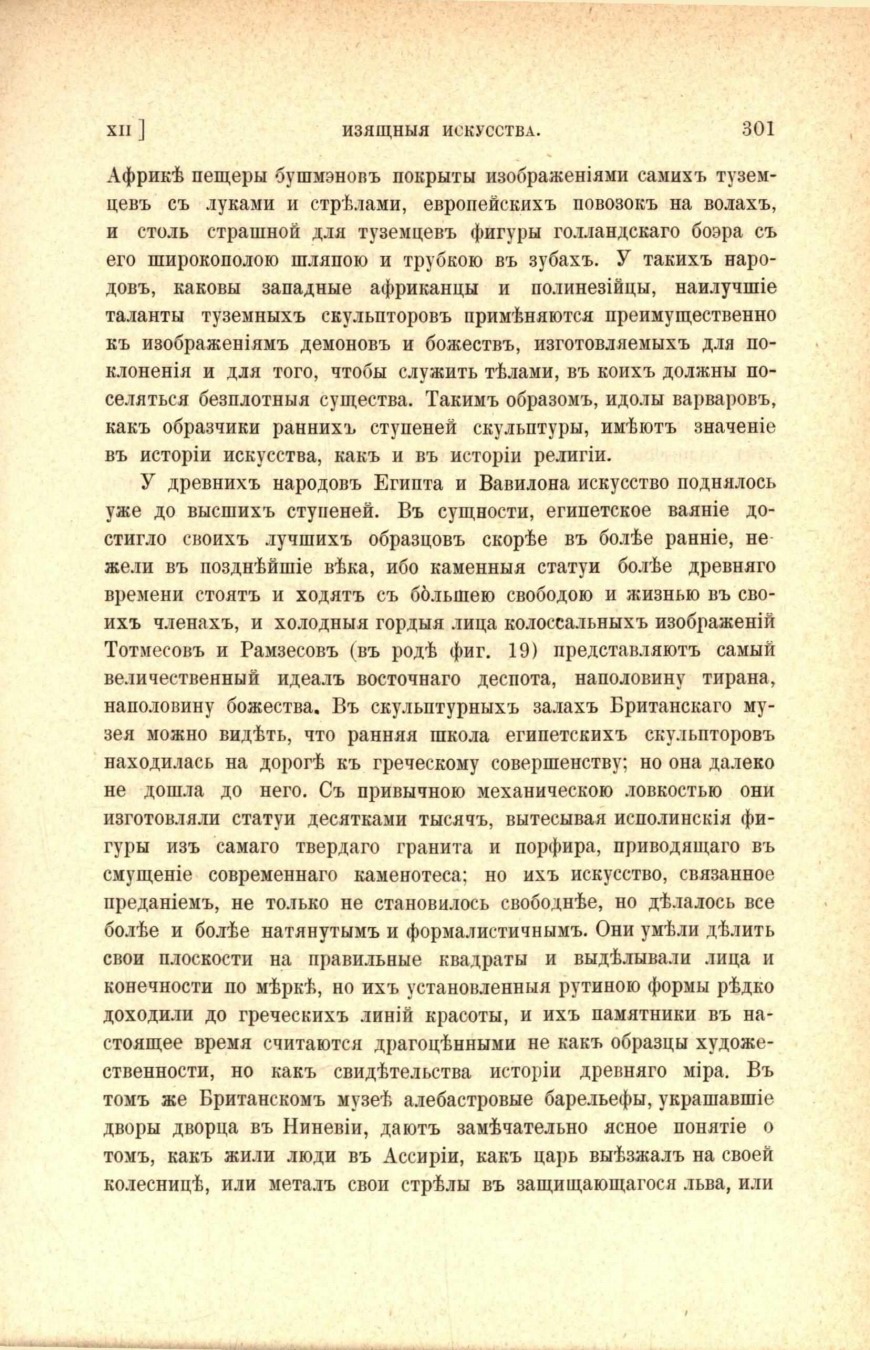 XII ] ИЗЯЩНЫЯ ИСКУССТВА. 301

Африкѣ пещеры бушмэновъ покрыты изображеніями самихъ туземцевъ съ луками и стрѣлами, европейскихъ повозокъ на волахъ, и столь страшной для туземцевъ фигуры голландскаго боэра съ его широкополою шляпою и трубкою въ зубахъ. У такихъ народовъ, каковы западные африканцы и полинезійцы, наилучшіе таланты туземныхъ скульпторовъ примѣняются преимущественно къ изображеніямъ демоновъ и божествъ, изготовляемыхъ для поклоненія и для того, чтобы служить тѣлами, въ коихъ должны поселяться безплотныя существа. Такимъ образомъ, идолы варваровъ, какъ образчики раннихъ ступеней скульптуры, имѣютъ значеніе въ исторіи искусства, какъ и въ исторіи религіи.

У древнихъ народовъ Египта и Вавилона искусство поднялось уже до высшихъ ступеней. Въ сущности, египетское ваяніе достигло своихъ лучшихъ образцовъ скорѣе въ болѣе ранніе, нежели въ позднѣйшіе вѣка, ибо каменныя статуи болѣе древняго времени стоятъ и ходятъ съ бо́льшею свободою и жизнью въ своихъ членахъ, и холодныя гордыя лица колоссальныхъ изображеній Тотмесовъ и Рамзесовъ (въ родѣ фиг. 19) представляютъ самый величественный идеалъ восточнаго деспота, наполовину тирана, наполовину божества. Въ скульптурныхъ залахъ Британскаго музея можно видѣть, что ранняя школа египетскихъ скульпторовъ находилась на дорогѣ къ греческому совершенству; но она далеко не дошла до него. Съ привычною механическою ловкостью они изготовляли статуи десятками тысячъ, вытесывая исполинскія фигуры изъ самаго твердаго гранита и порфира, приводящаго въ смущеніе современнаго каменотеса; но ихъ искусство, связанное преданіемъ, не только не становилось свободнѣе, но дѣлалось все болѣе и болѣе натянутымъ и формалистичнымъ. Они умѣли дѣлить свои плоскости на правильные квадраты и выдѣлывали лица и конечности по мѣркѣ, но ихъ установленныя рутиною формы рѣдко доходили до греческихъ линій красоты, и ихъ памятники въ настоящее время считаются драгоцѣнными не какъ образцы художественности, но какъ свидѣтельства исторіи древняго міра. Въ томъ же Британскомъ музеѣ алебастровые барельефы, украшавшіе дворы дворца въ Ниневіи, даютъ замѣчательно ясное понятіе о томъ, какъ жили люди въ Ассиріи, какъ царь выѣзжалъ на своей колесницѣ, или металъ свои стрѣлы въ защищающагося льва, или